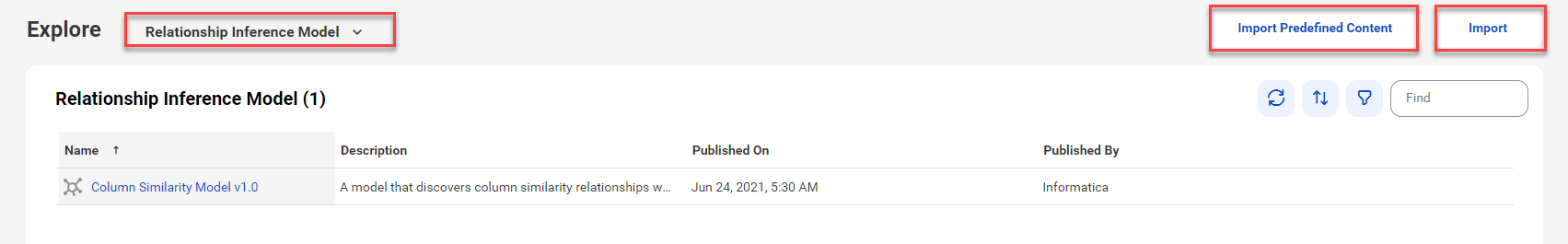 Explore Relationship Inference Model

Import Predefined Content Import

Relationship Inference Model (1)

Find

| Name ↑ | Description | Published On | Published By |
|---|---|---|---|
| Column Similarity Model v1.0 | A model that discovers column similarity relationships w... | Jun 24, 2021, 5:30 AM | Informatica |